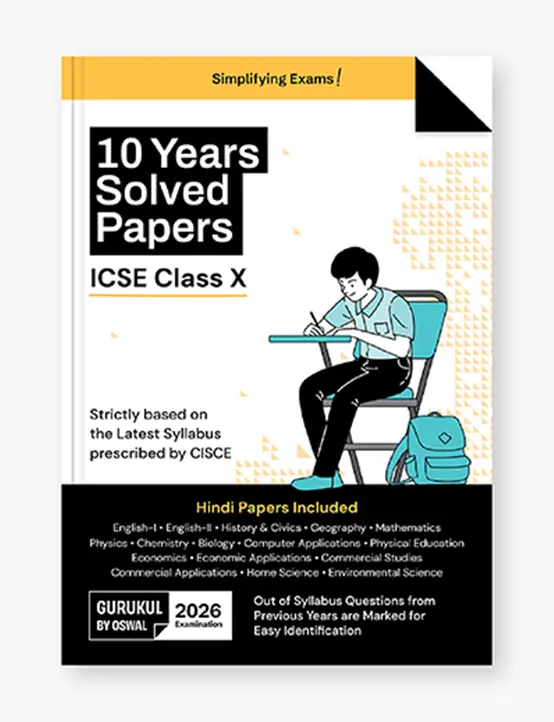 Simplifying Exams!

10 Years Solved Papers

ICSE Class X

Strictly based on the Latest Syllabus prescribed by CISCE

Hindi Papers Included

English-I • English-II • History & Civics • Geography • Mathematics
Physics • Chemistry • Biology • Computer Applications • Physical Education
Economics • Economic Applications • Commercial Studies
Commercial Applications • Home Science • Environmental Science

GURUKUL BY OSWAL

2026 Examination

Out of Syllabus Questions from Previous Years are Marked for Easy Identification